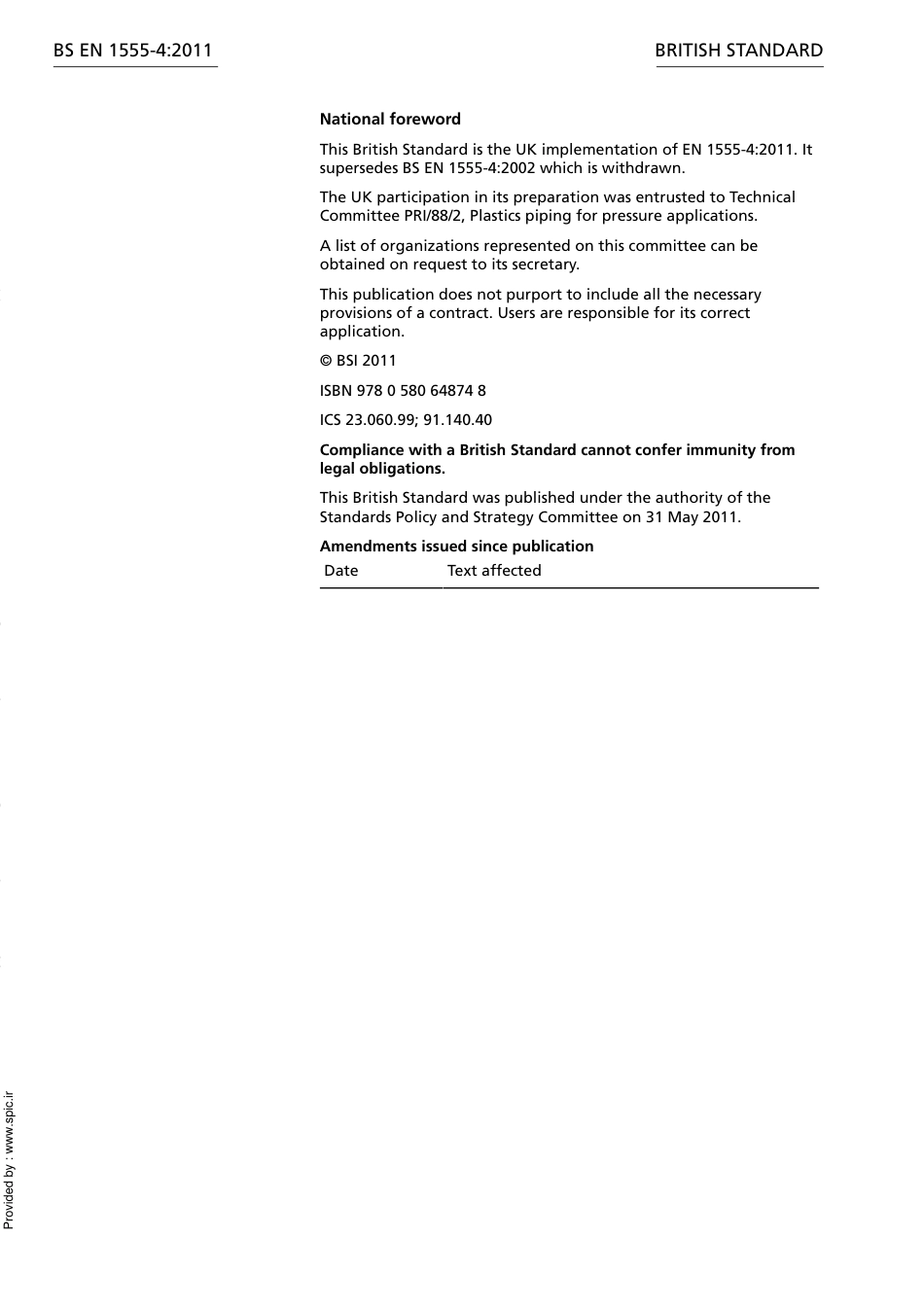 BS EN 1555-4:2011

BRITISH STANDARD

**National foreword**

This British Standard is the UK implementation of EN 1555-4:2011. It supersedes BS EN 1555-4:2002 which is withdrawn.

The UK participation in its preparation was entrusted to Technical Committee PRI/88/2, Plastics piping for pressure applications.

A list of organizations represented on this committee can be obtained on request to its secretary.

This publication does not purport to include all the necessary provisions of a contract. Users are responsible for its correct application.

© BSI 2011

ISBN 978 0 580 64874 8

ICS 23.060.99; 91.140.40

**Compliance with a British Standard cannot confer immunity from legal obligations.**

This British Standard was published under the authority of the Standards Policy and Strategy Committee on 31 May 2011.

**Amendments issued since publication**

| Date | Text affected |
|---|---|

Provided by : www.spic.ir